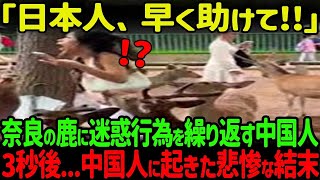 「日本人、早く助けて!!」

⁉

奈良の鹿に迷惑行為を繰り返す中国人
3秒後…中国人に起きた悲惨な結末